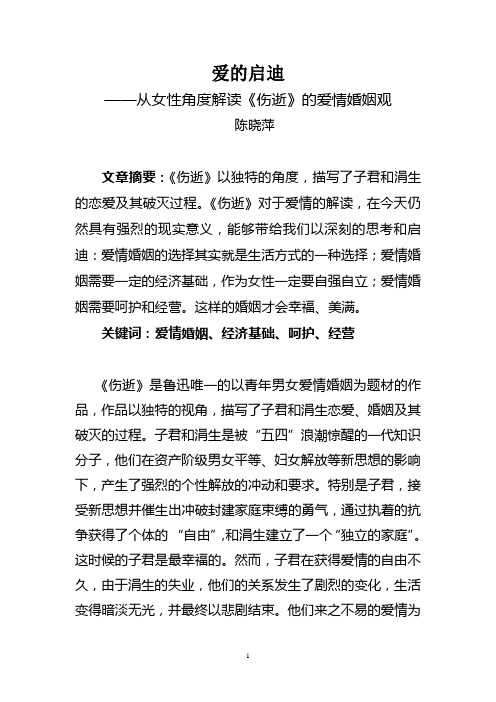 爱的启迪

——从女性角度解读《伤逝》的爱情婚姻观

陈晓萍

文章摘要：《伤逝》以独特的角度，描写了子君和涓生的恋爱及其破灭过程。《伤逝》对于爱情的解读，在今天仍然具有强烈的现实意义，能够带给我们以深刻的思考和启迪：爱情婚姻的选择其实就是生活方式的一种选择；爱情婚姻需要一定的经济基础，作为女性一定要自强自立；爱情婚姻需要呵护和经营。这样的婚姻才会幸福、美满。

关键词：爱情婚姻、经济基础、呵护、经营

《伤逝》是鲁迅唯一的以青年男女爱情婚姻为题材的作品，作品以独特的视角，描写了子君和涓生恋爱、婚姻及其破灭的过程。子君和涓生是被“五四”浪潮惊醒的一代知识分子，他们在资产阶级男女平等、妇女解放等新思想的影响下，产生了强烈的个性解放的冲动和要求。特别是子君，接受新思想并催生出冲破封建家庭束缚的勇气，通过执着的抗争获得了个体的 “自由”,和涓生建立了一个“独立的家庭”。这时候的子君是最幸福的。然而，子君在获得爱情的自由不久，由于涓生的失业，他们的关系发生了剧烈的变化，生活变得暗淡无光，并最终以悲剧结束。他们来之不易的爱情为

1